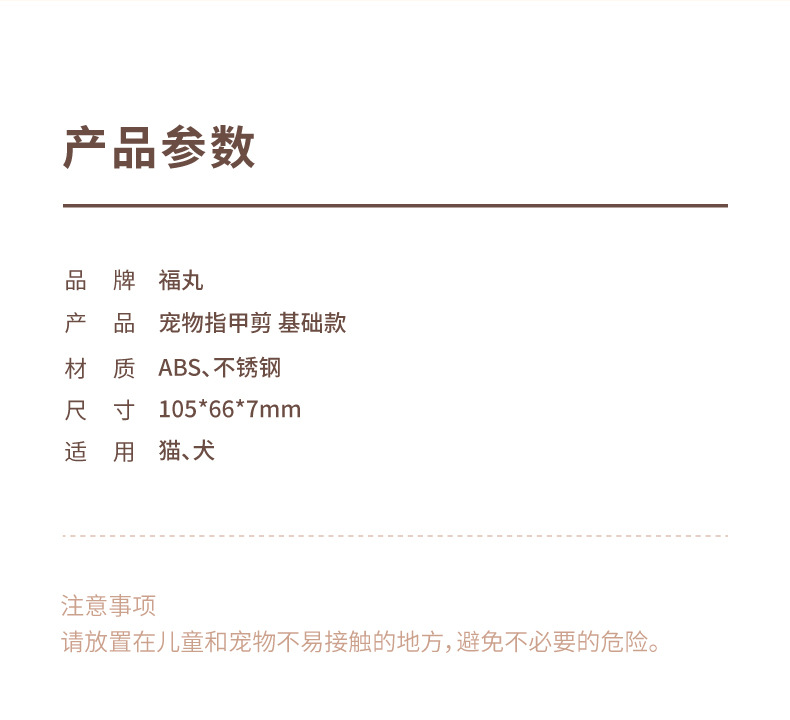 产品参数

品 牌 福丸
产 品 宠物指甲剪 基础款
材 质 ABS、不锈钢
尺 寸 105*66*7mm
适 用 猫、犬

注意事项
请放置在儿童和宠物不易接触的地方，避免不必要的危险。